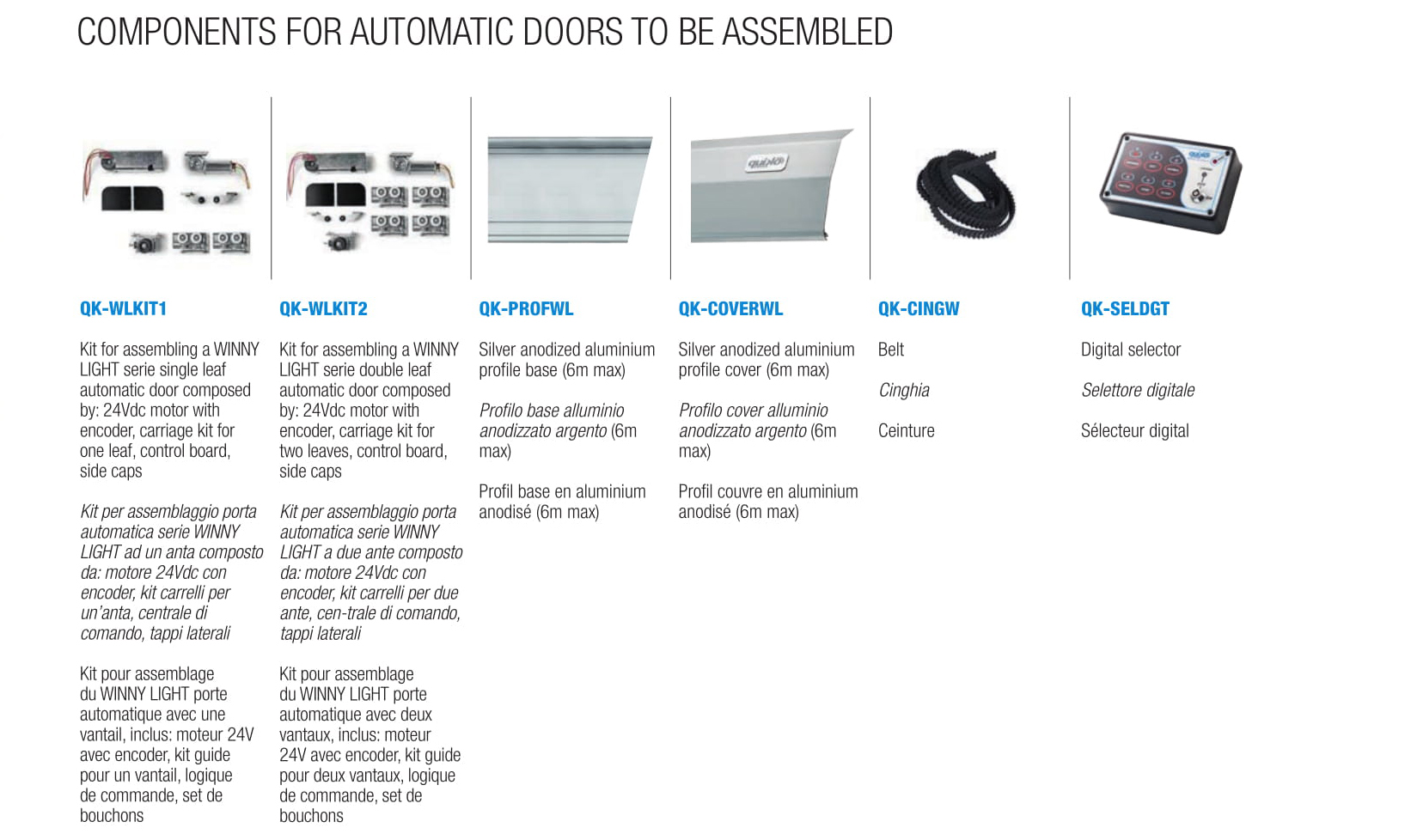 COMPONENTS FOR AUTOMATIC DOORS TO BE ASSEMBLED

QK-WLKIT1

Kit for assembling a WINNY LIGHT serie single leaf automatic door composed by: 24Vdc motor with encoder, carriage kit for one leaf, control board, side caps

Kit per assemblaggio porta automatica serie WINNY LIGHT ad un anta composto da: motore 24Vdc con encoder, kit carrelli per un'anta, centrale di comando, tappi laterali

Kit pour assemblage du WINNY LIGHT porte automatique avec une vantail, inclus: moteur 24V avec encoder, kit guide pour un vantail, logique de commande, set de bouchons

QK-WLKIT2

Kit for assembling a WINNY LIGHT serie double leaf automatic door composed by: 24Vdc motor with encoder, carriage kit for two leaves, control board, side caps

Kit per assemblaggio porta automatica serie WINNY LIGHT a due ante composto da: motore 24Vdc con encoder, kit carrelli per due ante, cen-trale di comando, tappi laterali

Kit pour assemblage du WINNY LIGHT porte automatique avec deux vantaux, inclus: moteur 24V avec encoder, kit guide pour deux vantaux, logique de commande, set de bouchons

QK-PROFWL

Silver anodized aluminium profile base (6m max)

Profilo base alluminio anodizzato argento (6m max)

Profil base en aluminium anodisé (6m max)

QK-COVERWL

Silver anodized aluminium profile cover (6m max)

Profilo cover alluminio anodizzato argento (6m max)

Profil couvre en aluminium anodisé (6m max)

QK-CINGW

Belt

Cinghia

Ceinture

QK-SELDGT

Digital selector

Selettore digitale

Sélecteur digital